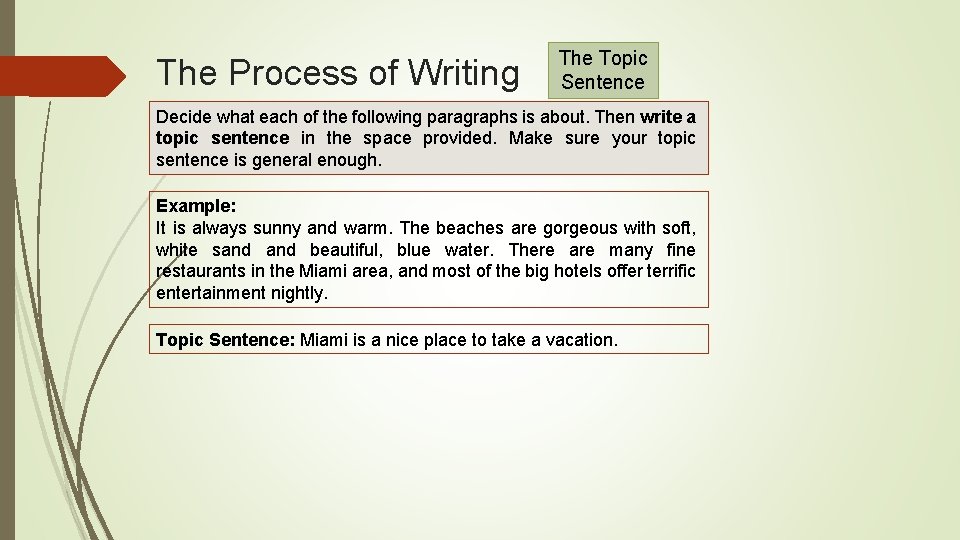 The Process of Writing

The Topic Sentence

Decide what each of the following paragraphs is about. Then write a topic sentence in the space provided. Make sure your topic sentence is general enough.

Example:
It is always sunny and warm. The beaches are gorgeous with soft, white sand and beautiful, blue water. There are many fine restaurants in the Miami area, and most of the big hotels offer terrific entertainment nightly.

Topic Sentence: Miami is a nice place to take a vacation.